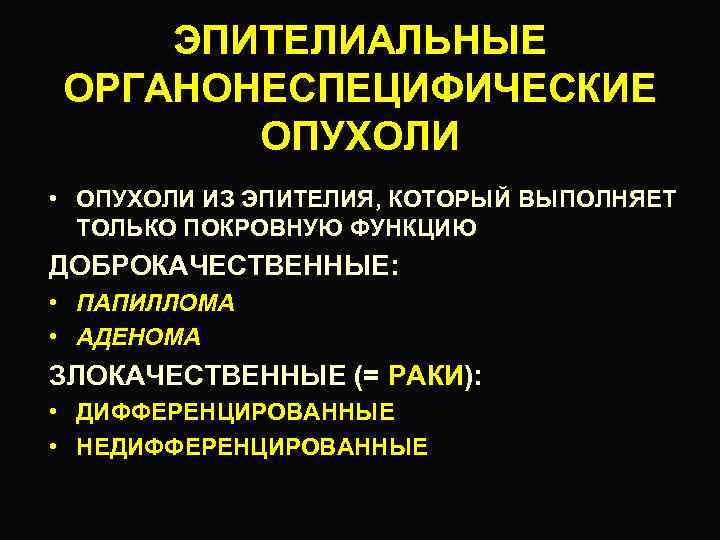 ЭПИТЕЛИАЛЬНЫЕ ОРГАНОНЕСПЕЦИФИЧЕСКИЕ ОПУХОЛИ

• ОПУХОЛИ ИЗ ЭПИТЕЛИЯ, КОТОРЫЙ ВЫПОЛНЯЕТ ТОЛЬКО ПОКРОВНУЮ ФУНКЦИЮ

ДОБРОКАЧЕСТВЕННЫЕ:

• ПАПИЛЛОМА
• АДЕНОМА

ЗЛОКАЧЕСТВЕННЫЕ (= РАКИ):

• ДИФФЕРЕНЦИРОВАННЫЕ
• НЕДИФФЕРЕНЦИРОВАННЫЕ